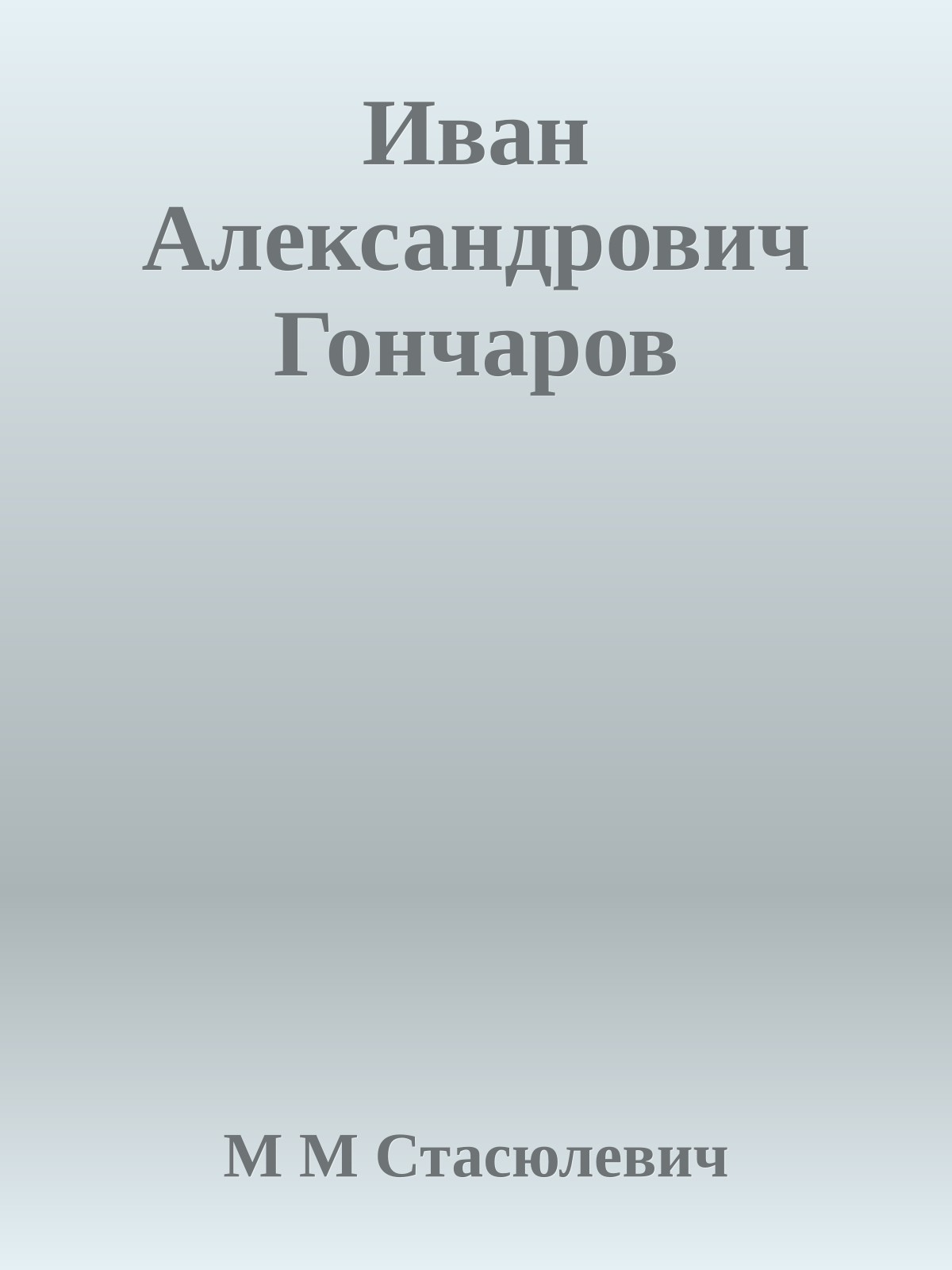 Иван Александрович Гончаров

М М Стасюлевич